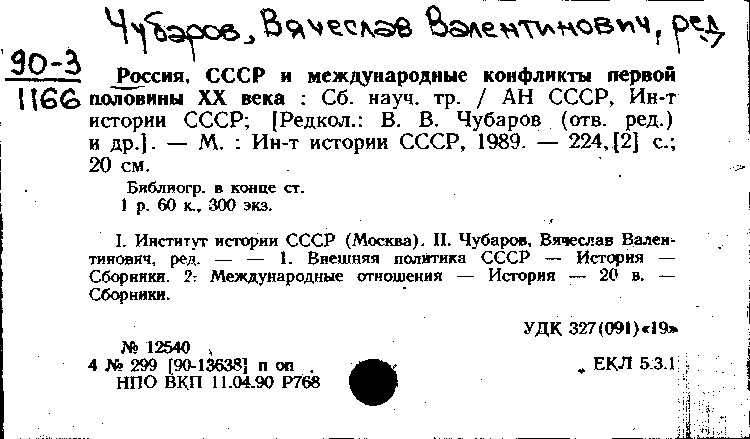 Чубаров, Вячеслав Валентинович, ред

90-3
1166

Россия, СССР и международные конфликты первой половины XX века : Сб. науч. тр. / АН СССР, Ин-т истории СССР; [Редкол.: В. В. Чубаров (отв. ред.) и др.]. — М. : Ин-т истории СССР, 1989. — 224, [2] с.; 20 см.

Библиогр. в конце ст.
1 р. 60 к., 300 экз.

I. Институт истории СССР (Москва). II. Чубаров, Вячеслав Валентинович, ред. — — 1. Внешняя политика СССР — История — Сборники. 2. Международные отношения — История — 20 в. — Сборники.

УДК 327(091)«19»

№ 12540
4 № 299 [90-13638] п оп
НПО ВКП 11.04.90 Р768

ЕКЛ 5.3.1